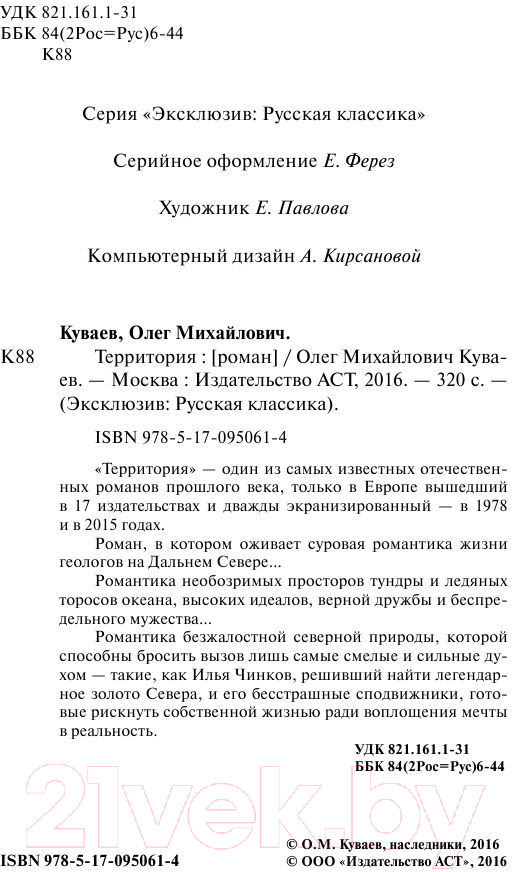 УДК 821.161.1-31
ББК 84(2Рос=Рус)6-44
К88

Серия «Эксклюзив: Русская классика»

Серийное оформление Е. Ферез

Художник Е. Павлова

Компьютерный дизайн А. Кирсановой

Куваев, Олег Михайлович.

К88 Территория : [роман] / Олег Михайлович Куваев. — Москва : Издательство АСТ, 2016. — 320 с. — (Эксклюзив: Русская классика).

ISBN 978-5-17-095061-4

«Территория» — один из самых известных отечественных романов прошлого века, только в Европе вышедший в 17 издательствах и дважды экранизированный — в 1978 и в 2015 годах.

Роман, в котором оживает суровая романтика жизни геологов на Дальнем Севере...

Романтика необозримых просторов тундры и ледяных торосов океана, высоких идеалов, верной дружбы и беспредельного мужества...

Романтика безжалостной северной природы, которой способны бросить вызов лишь самые смелые и сильные духом — такие, как Илья Чинков, решивший найти легендарное золото Севера, и его бесстрашные сподвижники, готовые рискнуть собственной жизнью ради воплощения мечты в реальность.

УДК 821.161.1-31
ББК 84(2Рос=Рус)6-44

21vek.by

ISBN 978-5-17-095061-4

© О.М. Куваев, наследники, 2016
© ООО «Издательство АСТ», 2016